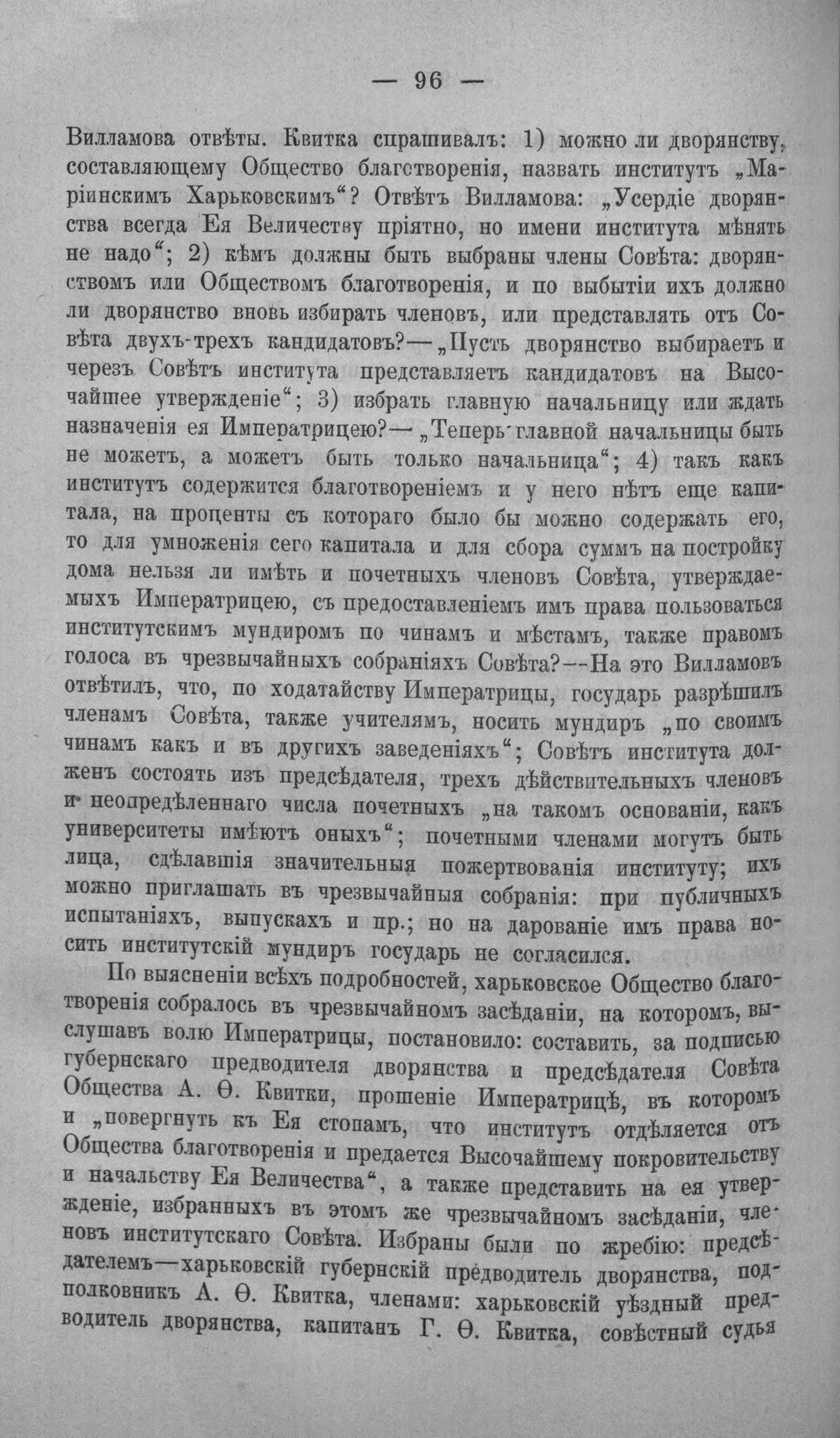 — 96 —

Вилламова отвѣты. Квитка спрашивалъ: 1) можно ли дворянству, составляющему Общество благотворенія, назвать институтъ „Маріинскимъ Харьковскимъ“? Отвѣтъ Вилламова: „Усердіе дворянства всегда Ея Величеству пріятно, но имени института мѣнять не надо“; 2) кѣмъ должны быть выбраны члены Совѣта: дворянствомъ или Обществомъ благотворенія, и по выбытіи ихъ должно ли дворянство вновь избирать членовъ, или представлять отъ Совѣта двухъ-трехъ кандидатовъ?—„Пусть дворянство выбираетъ и черезъ Совѣтъ института представляетъ кандидатовъ на Высочайшее утвержденіе“; 3) избрать главную начальницу или ждать назначенія ея Императрицею?—„Теперь главной начальницы быть не можетъ, а можетъ быть только начальница“; 4) такъ какъ институтъ содержится благотвореніемъ и у него нѣтъ еще капитала, на проценты съ котораго было бы можно содержать его, то для умноженія сего капитала и для сбора суммъ на постройку дома нельзя ли имѣть и почетныхъ членовъ Совѣта, утверждаемыхъ Императрицею, съ предоставленіемъ имъ права пользоваться институтскимъ мундиромъ по чинамъ и мѣстамъ, также правомъ голоса въ чрезвычайныхъ собраніяхъ Совѣта?--На это Вилламовъ отвѣтилъ, что, по ходатайству Императрицы, государь разрѣшилъ членамъ Совѣта, также учителямъ, носить мундиръ „по своимъ чинамъ какъ и въ другихъ заведеніяхъ“; Совѣтъ института долженъ состоять изъ предсѣдателя, трехъ дѣйствительныхъ членовъ и неопредѣленнаго числа почетныхъ „на такомъ основаніи, какъ университеты имѣютъ оныхъ“; почетными членами могутъ быть лица, сдѣлавшія значительныя пожертвованія институту; ихъ можно приглашать въ чрезвычайныя собранія: при публичныхъ испытаніяхъ, выпускахъ и пр.; но на дарованіе имъ права носить институтскій мундиръ государь не согласился.

По выясненіи всѣхъ подробностей, харьковское Общество благотворенія собралось въ чрезвычайномъ засѣданіи, на которомъ, выслушавъ волю Императрицы, постановило: составить, за подписью губернскаго предводителя дворянства и предсѣдателя Совѣта Общества А. Ѳ. Квитки, прошеніе Императрицѣ, въ которомъ и „повергнуть къ Ея стопамъ, что институтъ отдѣляется отъ Общества благотворенія и предается Высочайшему покровительству и начальству Ея Величества“, а также представить на ея утвержденіе, избранныхъ въ этомъ же чрезвычайномъ засѣданіи, членовъ институтскаго Совѣта. Избраны были по жребію: предсѣдателемъ—харьковскій губернскій предводитель дворянства, подполковникъ А. Ѳ. Квитка, членами: харьковскій уѣздный предводитель дворянства, капитанъ Г. Ѳ. Квитка, совѣстный судья